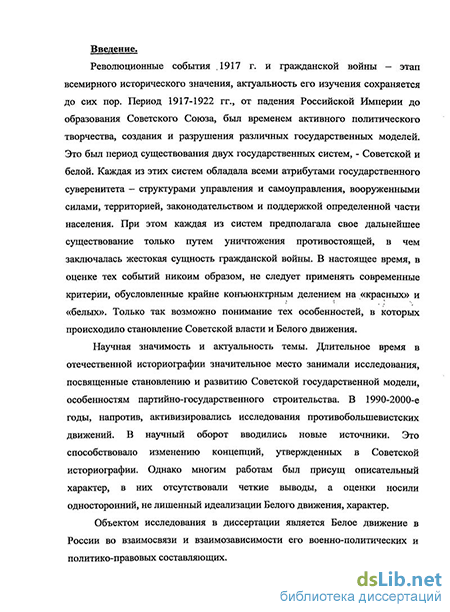 Введение.

Революционные события 1917 г. и гражданской войны – этап всемирного исторического значения, актуальность его изучения сохраняется до сих пор. Период 1917-1922 гг., от падения Российской Империи до образования Советского Союза, был временем активного политического творчества, создания и разрушения различных государственных моделей. Это был период существования двух государственных систем, - Советской и белой. Каждая из этих систем обладала всеми атрибутами государственного суверенитета – структурами управления и самоуправления, вооруженными силами, территорией, законодательством и поддержкой определенной части населения. При этом каждая из систем предполагала свое дальнейшее существование только путем уничтожения противостоящей, в чем заключалась жестокая сущность гражданской войны. В настоящее время, в оценке тех событий никоим образом, не следует применять современные критерии, обусловленные крайне конъюнктрным делением на «красных» и «белых». Только так возможно понимание тех особенностей, в которых происходило становление Советской власти и Белого движения.

Научная значимость и актуальность темы. Длительное время в отечественной историографии значительное место занимали исследования, посвященные становлению и развитию Советской государственной модели, особенностям партийно-государственного строительства. В 1990-2000-е годы, напротив, активизировались исследования противобольшевистских движений. В научный оборот вводились новые источники. Это способствовало изменению концепций, утвержденных в Советской историографии. Однако многим работам был присущ описательный характер, в них отсутствовали четкие выводы, а оценки носили односторонний, не лишенный идеализации Белого движения, характер.

Объектом исследования в диссертации является Белое движение в России во взаимосвязи и взаимозависимости его военно-политических и политико-правовых составляющих.

dsLib.net
библиотека диссертаций